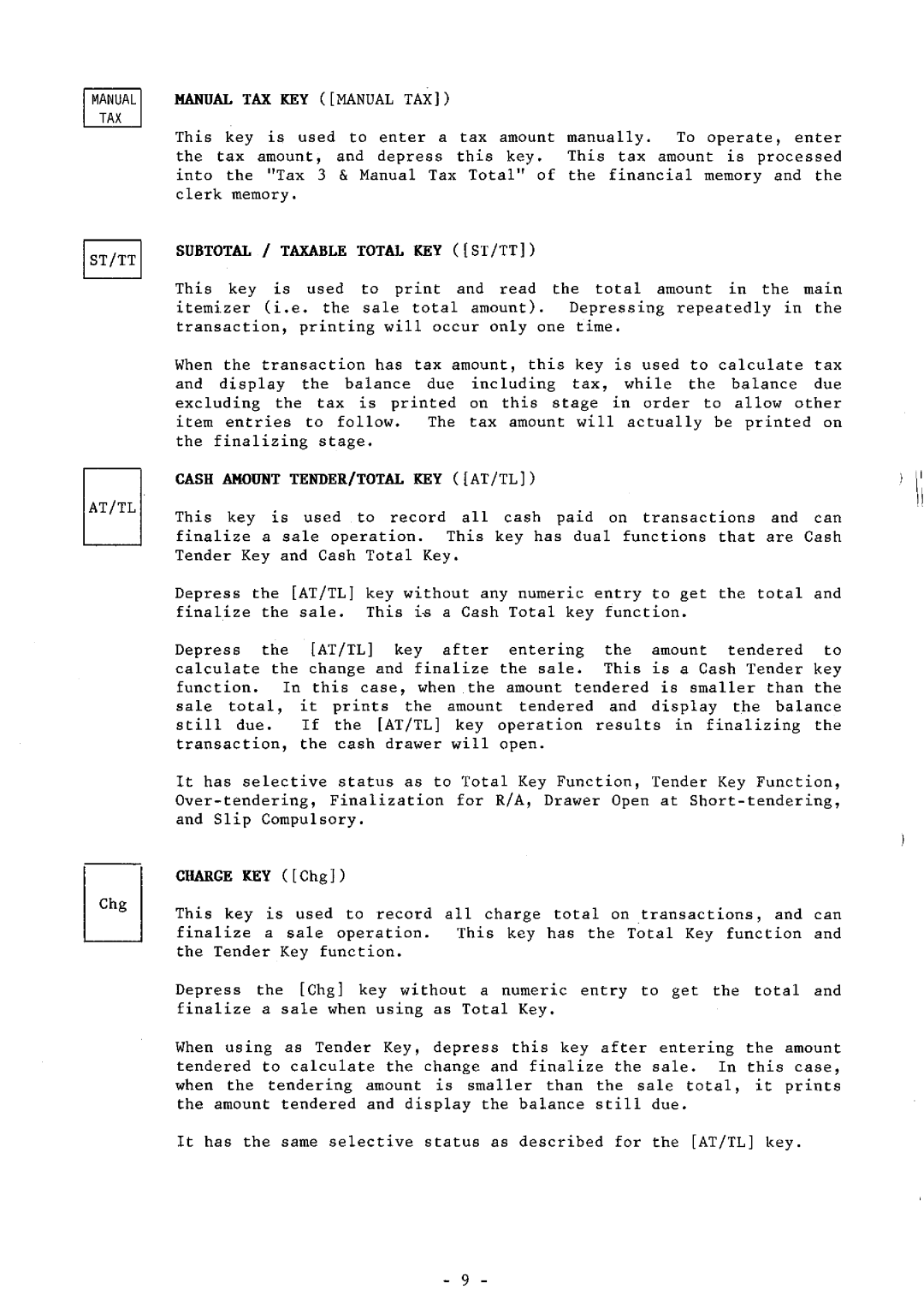 MANUAL TAX

MANUAL TAX KEY ([MANUAL TAX])

This key is used to enter a tax amount manually. To operate, enter the tax amount, and depress this key. This tax amount is processed into the "Tax 3 & Manual Tax Total" of the financial memory and the clerk memory.

ST/TT

SUBTOTAL / TAXABLE TOTAL KEY ([ST/TT])

This key is used to print and read the total amount in the main itemizer (i.e. the sale total amount). Depressing repeatedly in the transaction, printing will occur only one time.

When the transaction has tax amount, this key is used to calculate tax and display the balance due including tax, while the balance due excluding the tax is printed on this stage in order to allow other item entries to follow. The tax amount will actually be printed on the finalizing stage.

AT/TL

CASH AMOUNT TENDER/TOTAL KEY ([AT/TL])

This key is used to record all cash paid on transactions and can finalize a sale operation. This key has dual functions that are Cash Tender Key and Cash Total Key.

Depress the [AT/TL] key without any numeric entry to get the total and finalize the sale. This is a Cash Total key function.

Depress the [AT/TL] key after entering the amount tendered to calculate the change and finalize the sale. This is a Cash Tender key function. In this case, when the amount tendered is smaller than the sale total, it prints the amount tendered and display the balance still due. If the [AT/TL] key operation results in finalizing the transaction, the cash drawer will open.

It has selective status as to Total Key Function, Tender Key Function, Over-tendering, Finalization for R/A, Drawer Open at Short-tendering, and Slip Compulsory.

Chg

CHARGE KEY ([Chg])

This key is used to record all charge total on transactions, and can finalize a sale operation. This key has the Total Key function and the Tender Key function.

Depress the [Chg] key without a numeric entry to get the total and finalize a sale when using as Total Key.

When using as Tender Key, depress this key after entering the amount tendered to calculate the change and finalize the sale. In this case, when the tendering amount is smaller than the sale total, it prints the amount tendered and display the balance still due.

It has the same selective status as described for the [AT/TL] key.

- 9 -